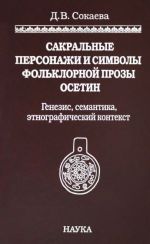 Д.В. Сокаева

САКРАЛЬНЫЕ ПЕРСОНАЖИ И СИМВОЛЫ ФОЛЬКЛОРНОЙ ПРОЗЫ ОСЕТИН

Генезис, семантика, этнографический контекст

НАУКА